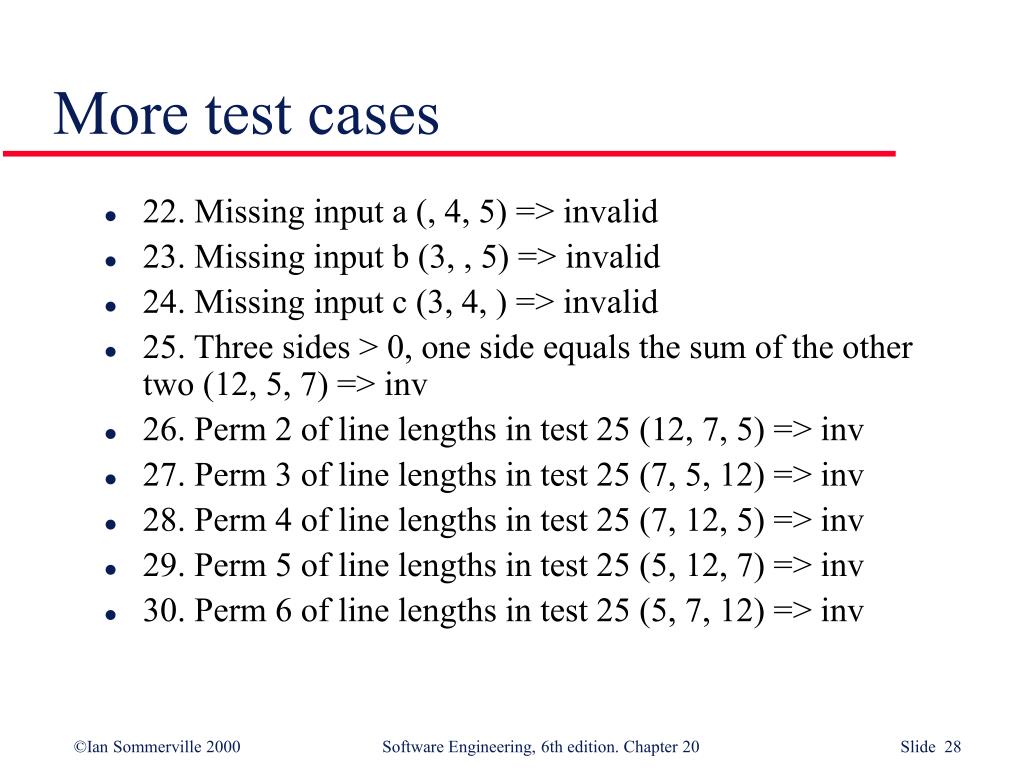 More test cases

- 22. Missing input a (, 4, 5) => invalid
- 23. Missing input b (3, , 5) => invalid
- 24. Missing input c (3, 4, ) => invalid
- 25. Three sides > 0, one side equals the sum of the other two (12, 5, 7) => inv
- 26. Perm 2 of line lengths in test 25 (12, 7, 5) => inv
- 27. Perm 3 of line lengths in test 25 (7, 5, 12) => inv
- 28. Perm 4 of line lengths in test 25 (7, 12, 5) => inv
- 29. Perm 5 of line lengths in test 25 (5, 12, 7) => inv
- 30. Perm 6 of line lengths in test 25 (5, 7, 12) => inv

©Ian Sommerville 2000 Software Engineering, 6th edition. Chapter 20 Slide 28